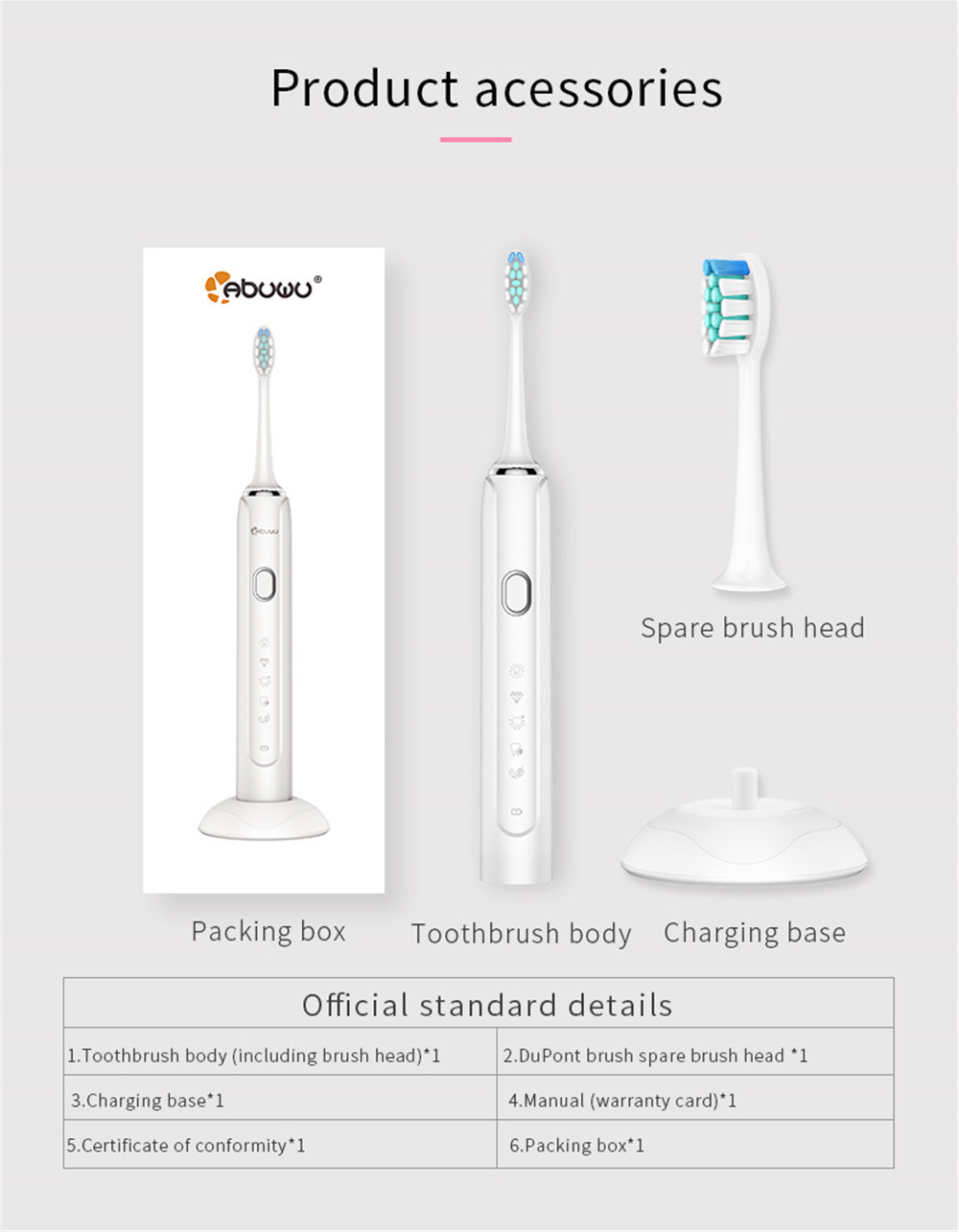 Product acessories

ABUWU®

Spare brush head

Packing box

Toothbrush body

Charging base

| Official standard details | |
|---|---|
| 1.Toothbrush body (including brush head)*1 | 2.DuPont brush spare brush head *1 |
| 3.Charging base*1 | 4.Manual (warranty card)*1 |
| 5.Certificate of conformity*1 | 6.Packing box*1 |